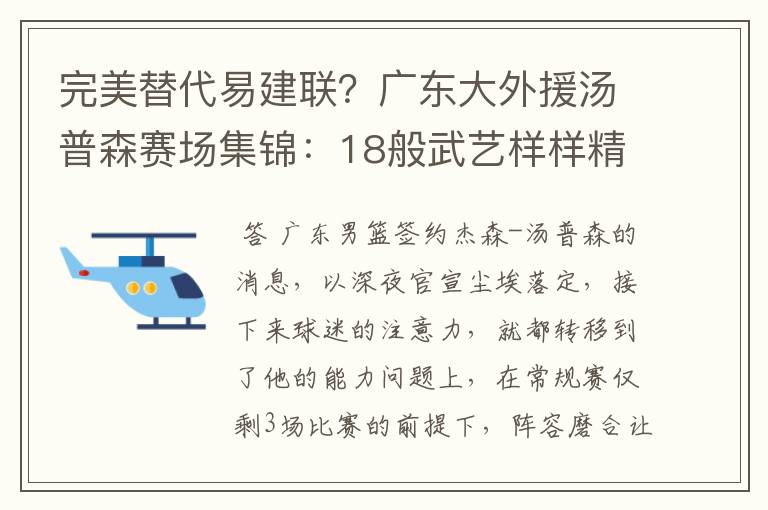 完美替代易建联？广东大外援汤普森赛场集锦：18般武艺样样精

答 广东男篮签约杰森-汤普森的消息，以深夜官宣尘埃落定，接下来球迷的注意力，就都转移到了他的能力问题上，在常规赛仅剩3场比赛的前提下，阵容磨合让